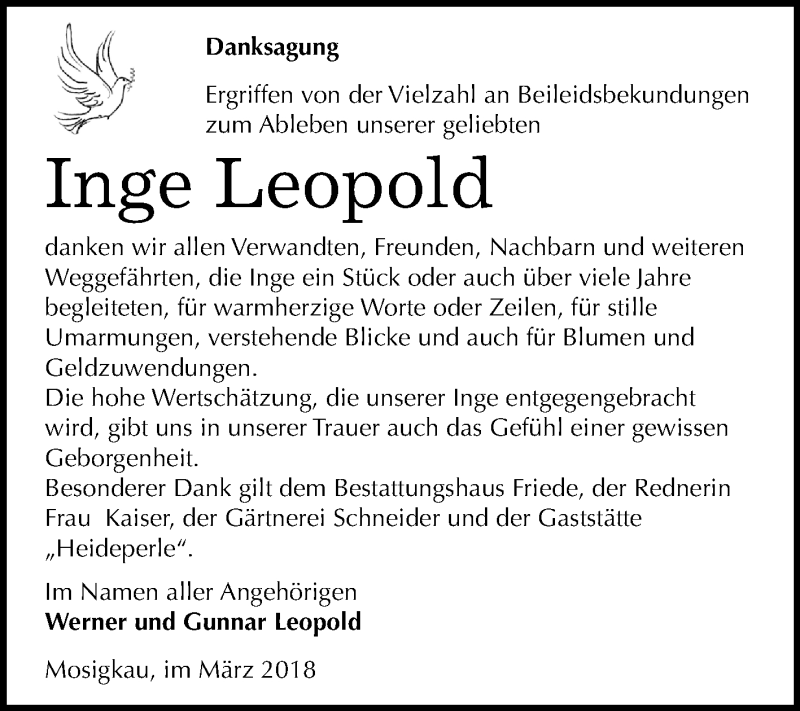 Danksagung

Ergriffen von der Vielzahl an Beileidsbekundungen zum Ableben unserer geliebten

Inge Leopold

danken wir allen Verwandten, Freunden, Nachbarn und weiteren Weggefährten, die Inge ein Stück oder auch über viele Jahre begleiteten, für warmherzige Worte oder Zeilen, für stille Umarmungen, verstehende Blicke und auch für Blumen und Geldzuwendungen.
Die hohe Wertschätzung, die unserer Inge entgegengebracht wird, gibt uns in unserer Trauer auch das Gefühl einer gewissen Geborgenheit.
Besonderer Dank gilt dem Bestattungshaus Friede, der Rednerin Frau Kaiser, der Gärtnerei Schneider und der Gaststätte „Heideperle“.

Im Namen aller Angehörigen
Werner und Gunnar Leopold

Mosigkau, im März 2018